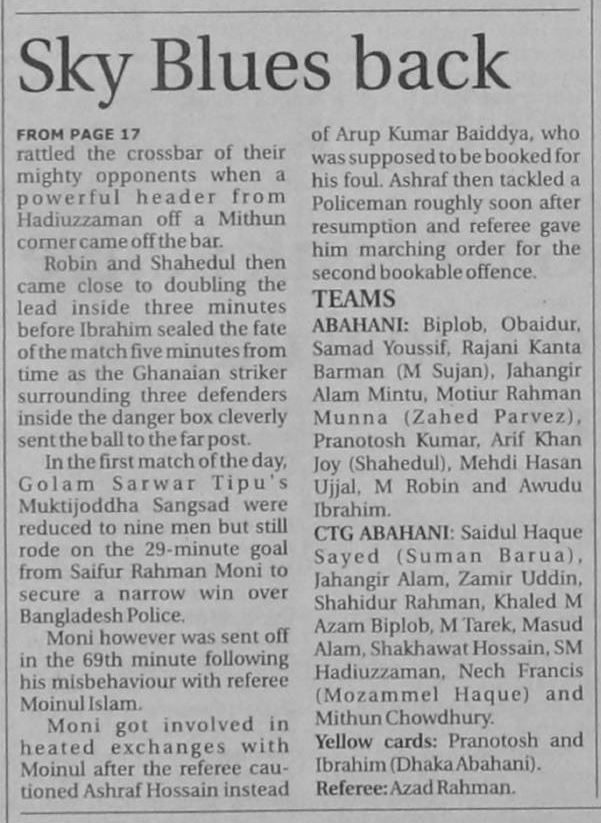 Sky Blues back

FROM PAGE 17
rattled the crossbar of their mighty opponents when a powerful header from Hadiuzzaman off a Mithun corner came off the bar.

Robin and Shahedul then came close to doubling the lead inside three minutes before Ibrahim sealed the fate of the match five minutes from time as the Ghanaian striker surrounding three defenders inside the danger box cleverly sent the ball to the far post.

In the first match of the day, Golam Sarwar Tipu's Muktijoddha Sangsad were reduced to nine men but still rode on the 29-minute goal from Saifur Rahman Moni to secure a narrow win over Bangladesh Police.

Moni however was sent off in the 69th minute following his misbehaviour with referee Moinul Islam.

Moni got involved in heated exchanges with Moinul after the referee cautioned Ashraf Hossain instead of Arup Kumar Baiddya, who was supposed to be booked for his foul. Ashraf then tackled a Policeman roughly soon after resumption and referee gave him marching order for the second bookable offence.

TEAMS
ABAHANI: Biplob, Obaidur, Samad Youssif, Rajani Kanta Barman (M Sujan), Jahangir Alam Mintu, Motiur Rahman Munna (Zahed Parvez), Pranotosh Kumar, Arif Khan Joy (Shahedul), Mehdi Hasan Ujjal, M Robin and Awudu Ibrahim.
CTG ABAHANI: Saidul Haque Sayed (Suman Barua), Jahangir Alam, Zamir Uddin, Shahidur Rahman, Khaled M Azam Biplob, M Tarek, Masud Alam, Shakhawat Hossain, SM Hadiuzzaman, Nech Francis (Mozammel Haque) and Mithun Chowdhury.
Yellow cards: Pranotosh and Ibrahim (Dhaka Abahani).
Referee: Azad Rahman.